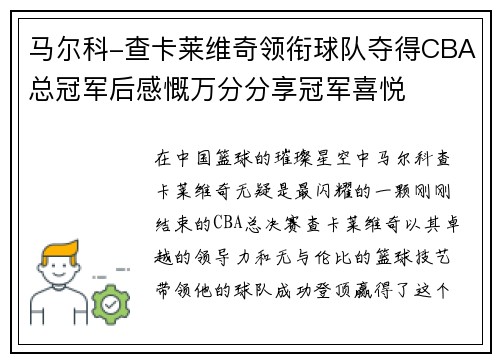 马尔科-查卡莱维奇领衔球队夺得CBA总冠军后感慨万分分享冠军喜悦

在中国篮球的璀璨星空中马尔科查卡莱维奇无疑是最闪耀的一颗刚刚结束的CBA总决赛查卡莱维奇以其卓越的领导力和无与伦比的篮球技艺带领他的球队成功登顶赢得了这个